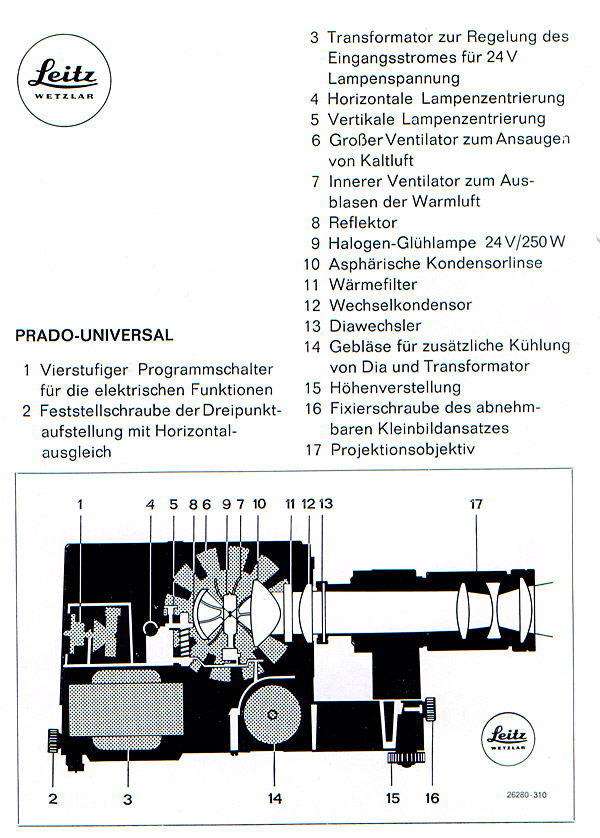 Leitz
WETZLAR

PRADO-UNIVERSAL

1 Vierstufiger Programmschalter für die elektrischen Funktionen
2 Feststellschraube der Dreipunktaufstellung mit Horizontalausgleich

3 Transformator zur Regelung des Eingangsstromes für 24 V Lampenspannung
4 Horizontale Lampenzentrierung
5 Vertikale Lampenzentrierung
6 Großer Ventilator zum Ansaugen von Kaltluft
7 Innerer Ventilator zum Ausblasen der Warmluft
8 Reflektor
9 Halogen-Glühlampe 24 V/250 W
10 Asphärische Kondensorlinse
11 Wärmefilter
12 Wechselkondensor
13 Diawechsler
14 Gebläse für zusätzliche Kühlung von Dia und Transformator
15 Höhenverstellung
16 Fixierschraube des abnehmbaren Kleinbildansatzes
17 Projektionsobjektiv

1 4 5 8 6 9 7 10 11 12 13 17

2 3 14 15 16

Leitz
WETZLAR

26280-310